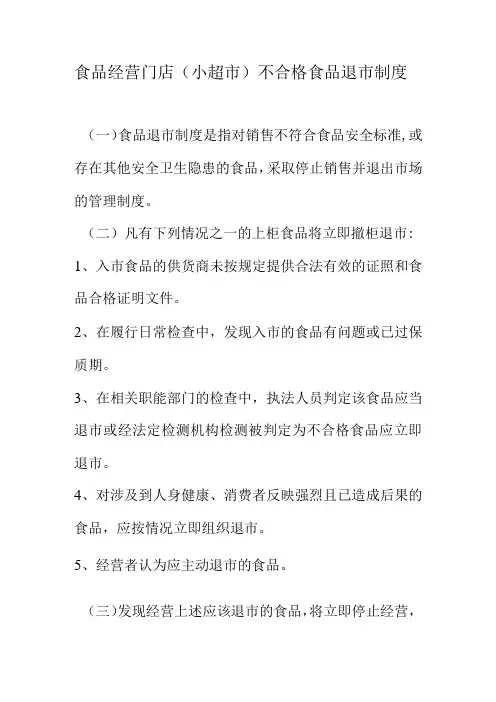 食品经营门店（小超市）不合格食品退市制度

（一）食品退市制度是指对销售不符合食品安全标准,或存在其他安全卫生隐患的食品,采取停止销售并退出市场的管理制度。

（二）凡有下列情况之一的上柜食品将立即撤柜退市：

1、入市食品的供货商未按规定提供合法有效的证照和食品合格证明文件。

2、在履行日常检查中，发现入市的食品有问题或已过保质期。

3、在相关职能部门的检查中，执法人员判定该食品应当退市或经法定检测机构检测被判定为不合格食品应立即退市。

4、对涉及到人身健康、消费者反映强烈且已造成后果的食品，应按情况立即组织退市。

5、经营者认为应主动退市的食品。

（三）发现经营上述应该退市的食品，将立即停止经营，